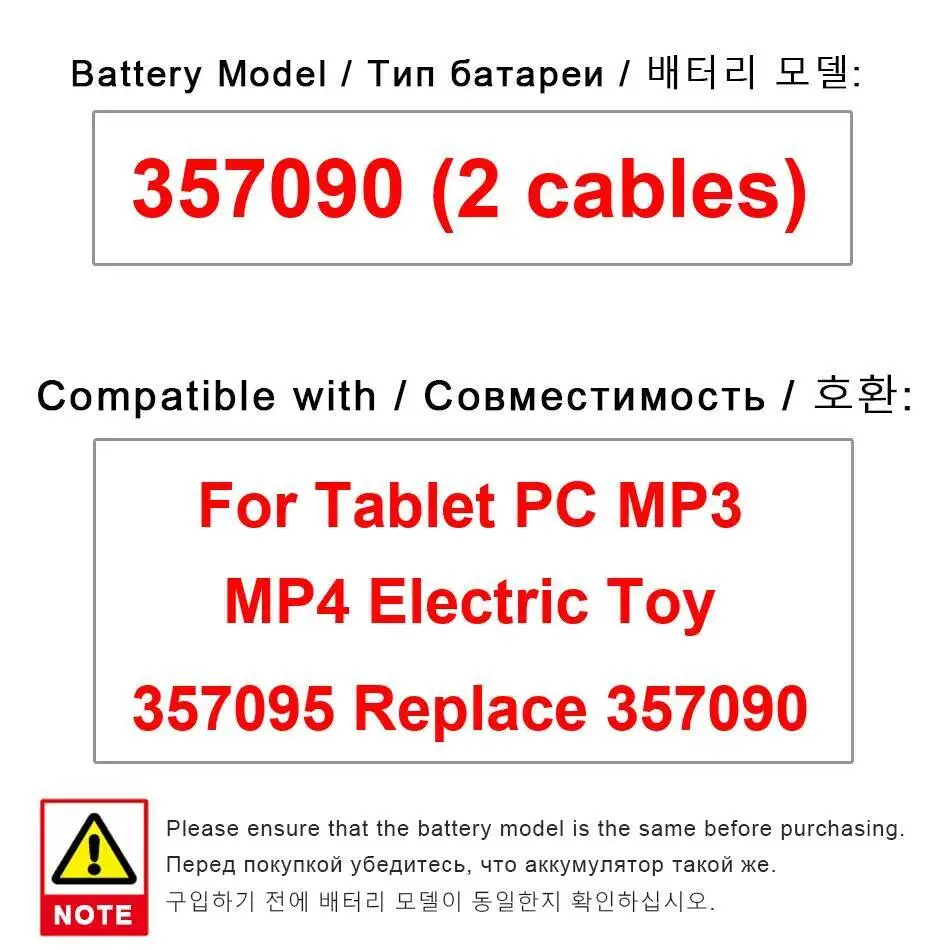 Battery Model / Тип батареи / 배터리 모델:

357090 (2 cables)

Compatible with / Совместимость / 호환:

For Tablet PC MP3
MP4 Electric Toy
357095 Replace 357090

NOTE

Please ensure that the battery model is the same before purchasing.
Перед покупкой убедитесь, что аккумулятор такой же.
구입하기 전에 배터리 모델이 동일한지 확인하십시오.